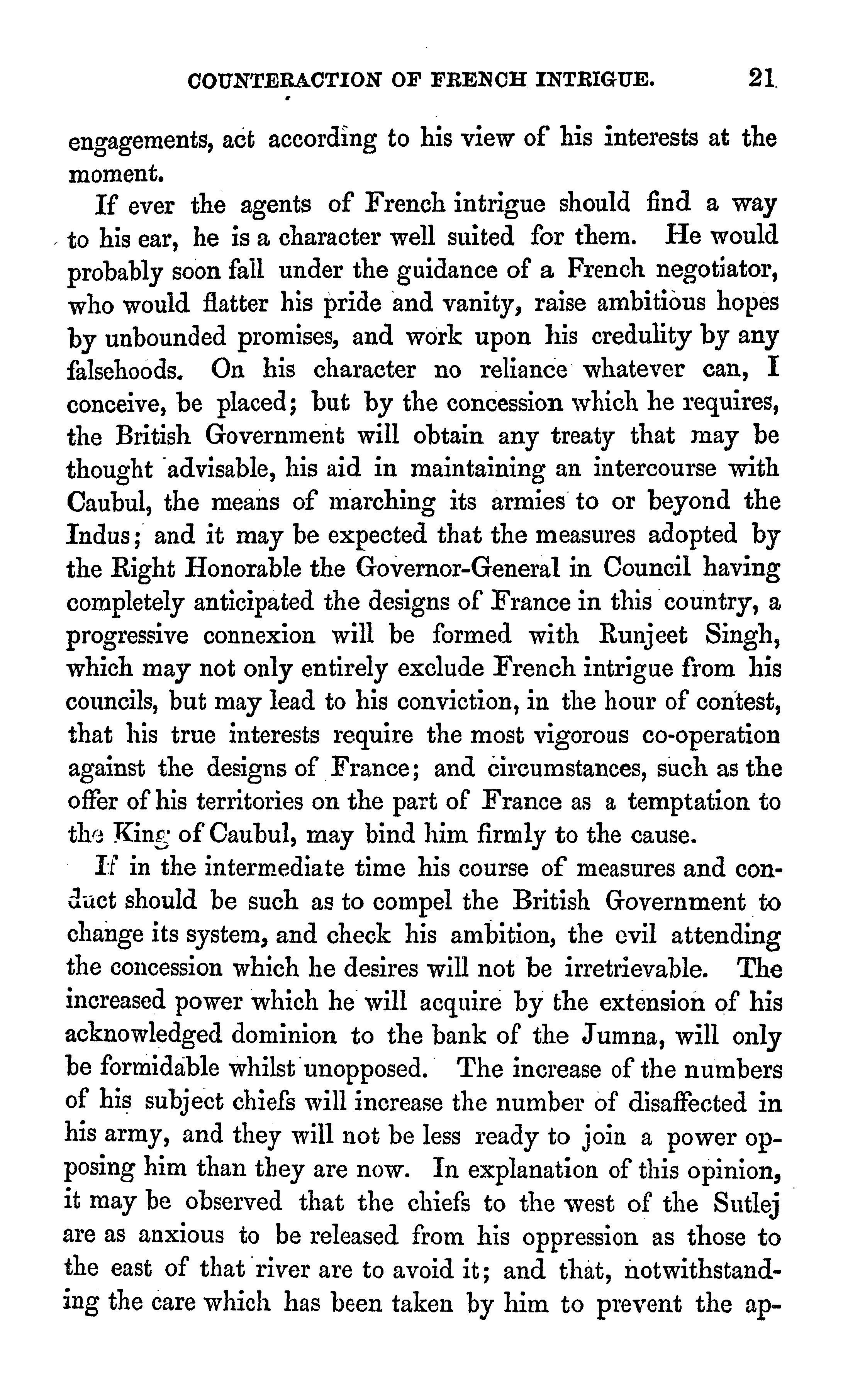 COUNTERACTION OF FRENCH INTRIGUE. 21

engagements, act according to his view of his interests at the moment.

If ever the agents of French intrigue should find a way to his ear, he is a character well suited for them. He would probably soon fall under the guidance of a French negotiator, who would flatter his pride and vanity, raise ambitious hopes by unbounded promises, and work upon his credulity by any falsehoods. On his character no reliance whatever can, I conceive, be placed; but by the concession which he requires, the British Government will obtain any treaty that may be thought advisable, his aid in maintaining an intercourse with Caubul, the means of marching its armies to or beyond the Indus; and it may be expected that the measures adopted by the Right Honorable the Governor-General in Council having completely anticipated the designs of France in this country, a progressive connexion will be formed with Runjeet Singh, which may not only entirely exclude French intrigue from his councils, but may lead to his conviction, in the hour of contest, that his true interests require the most vigorous co-operation against the designs of France; and circumstances, such as the offer of his territories on the part of France as a temptation to the King of Caubul, may bind him firmly to the cause.

If in the intermediate time his course of measures and conduct should be such as to compel the British Government to change its system, and check his ambition, the evil attending the concession which he desires will not be irretrievable. The increased power which he will acquire by the extension of his acknowledged dominion to the bank of the Jumna, will only be formidable whilst unopposed. The increase of the numbers of his subject chiefs will increase the number of disaffected in his army, and they will not be less ready to join a power opposing him than they are now. In explanation of this opinion, it may be observed that the chiefs to the west of the Sutlej are as anxious to be released from his oppression as those to the east of that river are to avoid it; and that, notwithstanding the care which has been taken by him to prevent the ap-